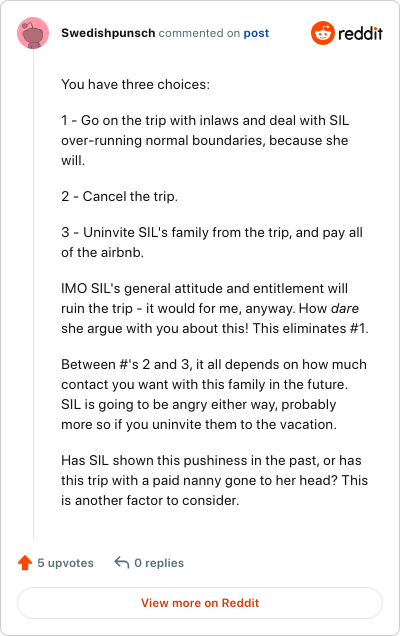 Swedishpunsch commented on post

reddit

You have three choices:

1 - Go on the trip with inlaws and deal with SIL over-running normal boundaries, because she will.

2 - Cancel the trip.

3 - Uninvite SIL's family from the trip, and pay all of the airbnb.

IMO SIL's general attitude and entitlement will ruin the trip - it would for me, anyway. How dare she argue with you about this! This eliminates #1.

Between #'s 2 and 3, it all depends on how much contact you want with this family in the future. SIL is going to be angry either way, probably more so if you uninvite them to the vacation.

Has SIL shown this pushiness in the past, or has this trip with a paid nanny gone to her head? This is another factor to consider.

5 upvotes

0 replies

View more on Reddit